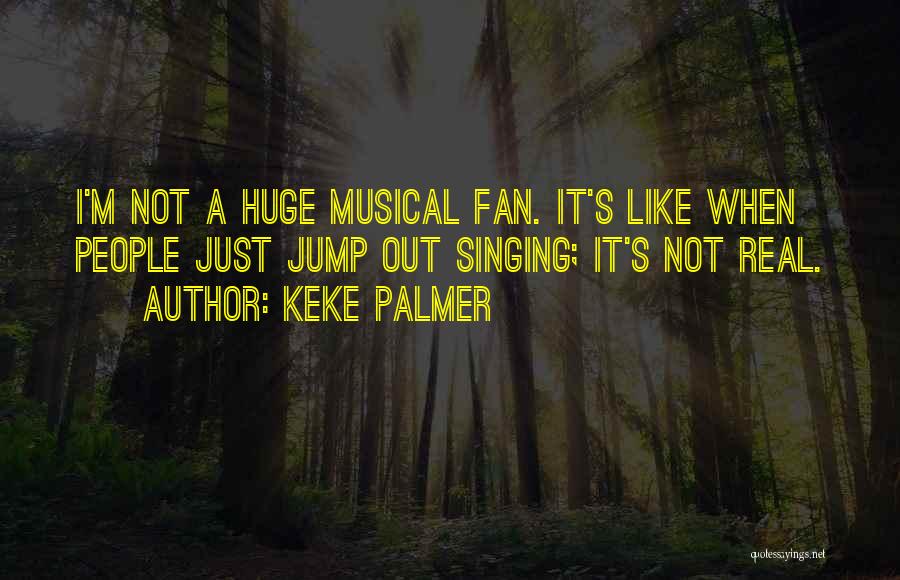 I'M NOT A HUGE MUSICAL FAN. IT'S LIKE WHEN PEOPLE JUST JUMP OUT SINGING; IT'S NOT REAL.
AUTHOR: KEKE PALMER

quotessayings.net